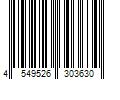 4 549526 303630